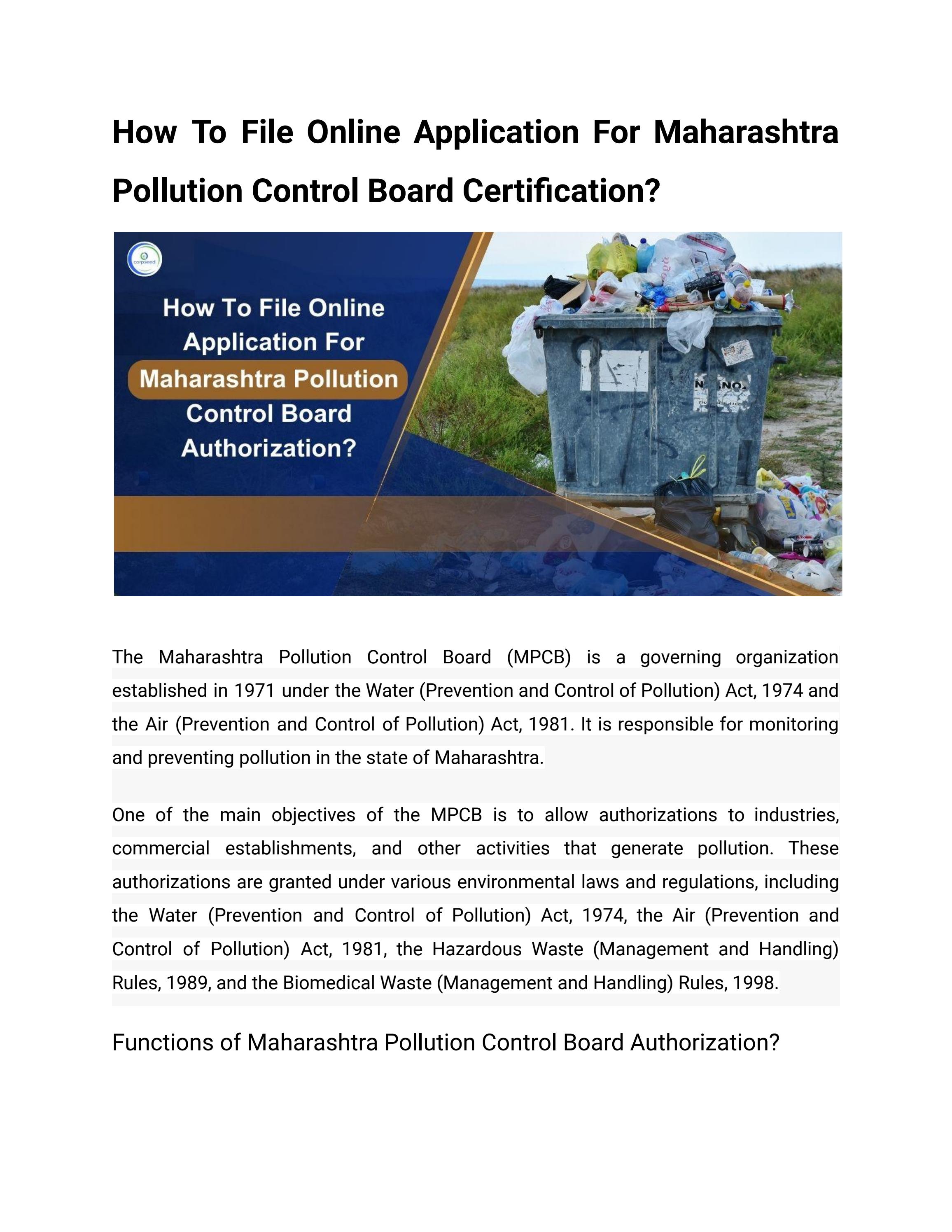 How To File Online Application For Maharashtra Pollution Control Board Certification?

corpseed

How To File Online Application For Maharashtra Pollution Control Board Authorization?

The Maharashtra Pollution Control Board (MPCB) is a governing organization established in 1971 under the Water (Prevention and Control of Pollution) Act, 1974 and the Air (Prevention and Control of Pollution) Act, 1981. It is responsible for monitoring and preventing pollution in the state of Maharashtra.

One of the main objectives of the MPCB is to allow authorizations to industries, commercial establishments, and other activities that generate pollution. These authorizations are granted under various environmental laws and regulations, including the Water (Prevention and Control of Pollution) Act, 1974, the Air (Prevention and Control of Pollution) Act, 1981, the Hazardous Waste (Management and Handling) Rules, 1989, and the Biomedical Waste (Management and Handling) Rules, 1998.

Functions of Maharashtra Pollution Control Board Authorization?